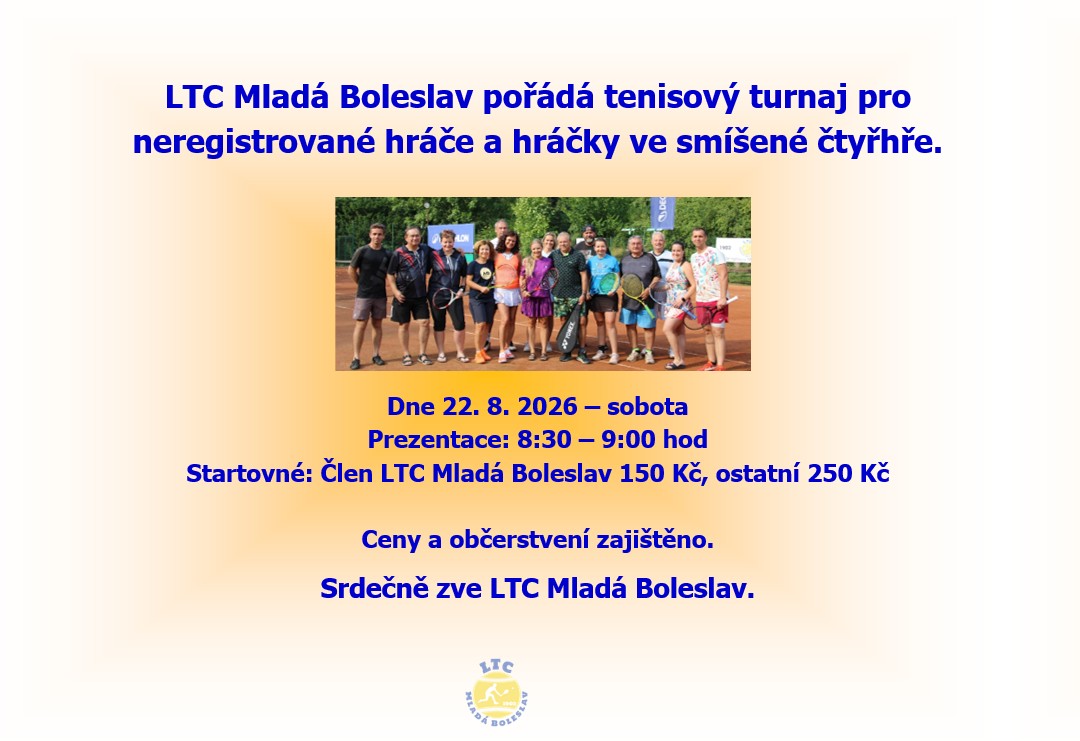 LTC Mladá Boleslav pořádá tenisový turnaj pro neregistrované hráče a hráčky ve smíšené čtyřhře.

Dne 22. 8. 2026 – sobota
Prezentace: 8:30 – 9:00 hod
Startovné: Člen LTC Mladá Boleslav 150 Kč, ostatní 250 Kč

Ceny a občerstvení zajištěno.

Srdečně zve LTC Mladá Boleslav.

LTC
MLADÁ BOLESLAV